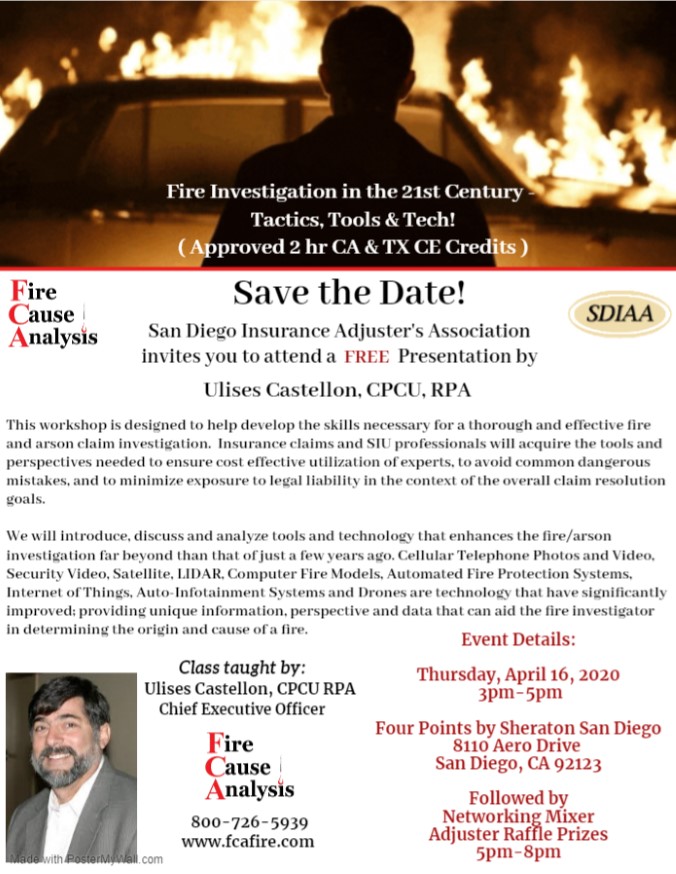 Fire Investigation in the 21st Century - Tactics, Tools & Tech!
( Approved 2 hr CA & TX CE Credits )

Fire
Cause
Analysis

Save the Date!

SDIAA

San Diego Insurance Adjuster's Association invites you to attend a FREE Presentation by

Ulises Castellon, CPCU, RPA

This workshop is designed to help develop the skills necessary for a thorough and effective fire and arson claim investigation. Insurance claims and SIU professionals will acquire the tools and perspectives needed to ensure cost effective utilization of experts, to avoid common dangerous mistakes, and to minimize exposure to legal liability in the context of the overall claim resolution goals.

We will introduce, discuss and analyze tools and technology that enhances the fire/arson investigation far beyond than that of just a few years ago. Cellular Telephone Photos and Video, Security Video, Satellite, LIDAR, Computer Fire Models, Automated Fire Protection Systems, Internet of Things, Auto-Infotainment Systems and Drones are technology that have significantly improved; providing unique information, perspective and data that can aid the fire investigator in determining the origin and cause of a fire.

Class taught by:
Ulises Castellon, CPCU RPA
Chief Executive Officer

Fire
Cause
Analysis

800-726-5939
www.fcafire.com

Event Details:

Thursday, April 16, 2020
3pm-5pm

Four Points by Sheraton San Diego
8110 Aero Drive
San Diego, CA 92123

Followed by
Networking Mixer
Adjuster Raffle Prizes
5pm-8pm

Made with PosterMyWall.com